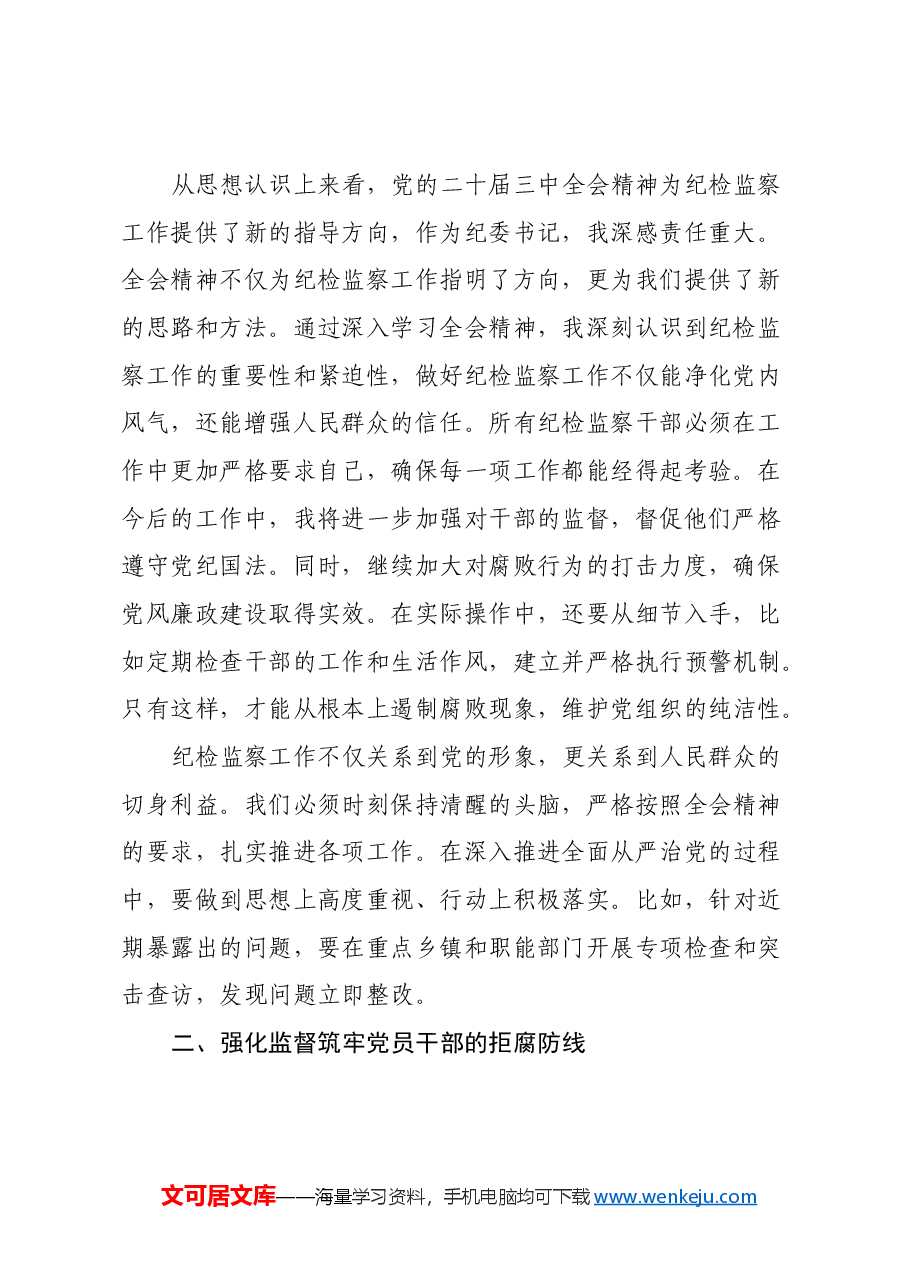 从思想认识上来看，党的二十届三中全会精神为纪检监察工作提供了新的指导方向，作为纪委书记，我深感责任重大。全会精神不仅为纪检监察工作指明了方向，更为我们提供了新的思路和方法。通过深入学习全会精神，我深刻认识到纪检监察工作的重要性和紧迫性，做好纪检监察工作不仅能净化党内风气，还能增强人民群众的信任。所有纪检监察干部必须在工作中更加严格要求自己，确保每一项工作都能经得起考验。在今后的工作中，我将进一步加强对干部的监督，督促他们严格遵守党纪国法。同时，继续加大对腐败行为的打击力度，确保党风廉政建设取得实效。在实际操作中，还要从细节入手，比如定期检查干部的工作和生活作风，建立并严格执行预警机制。只有这样，才能从根本上遏制腐败现象，维护党组织的纯洁性。

纪检监察工作不仅关系到党的形象，更关系到人民群众的切身利益。我们必须时刻保持清醒的头脑，严格按照全会精神的要求，扎实推进各项工作。在深入推进全面从严治党的过程中，要做到思想上高度重视、行动上积极落实。比如，针对近期暴露出的问题，要在重点乡镇和职能部门开展专项检查和突击查访，发现问题立即整改。

二、强化监督筑牢党员干部的拒腐防线

文可居文库——海量学习资料，手机电脑均可下载www.wenkeju.com